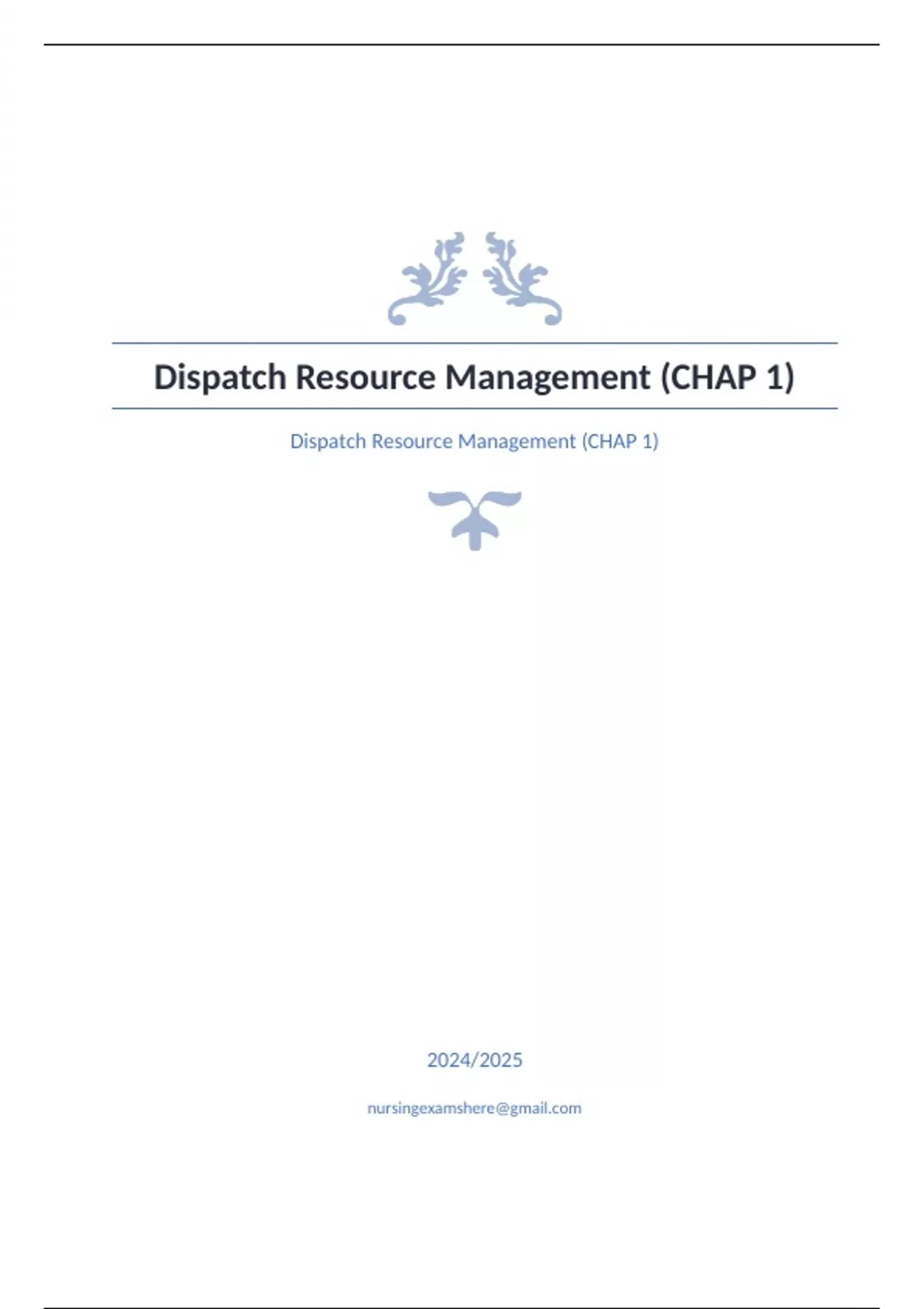 Dispatch Resource Management (CHAP 1)

Dispatch Resource Management (CHAP 1)

2024/2025

nursingexamshere@gmail.com